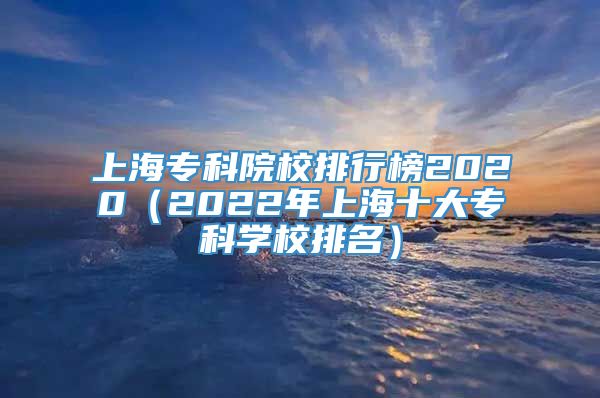 上海专科院校排行榜2020（2022年上海十大专科学校排名）